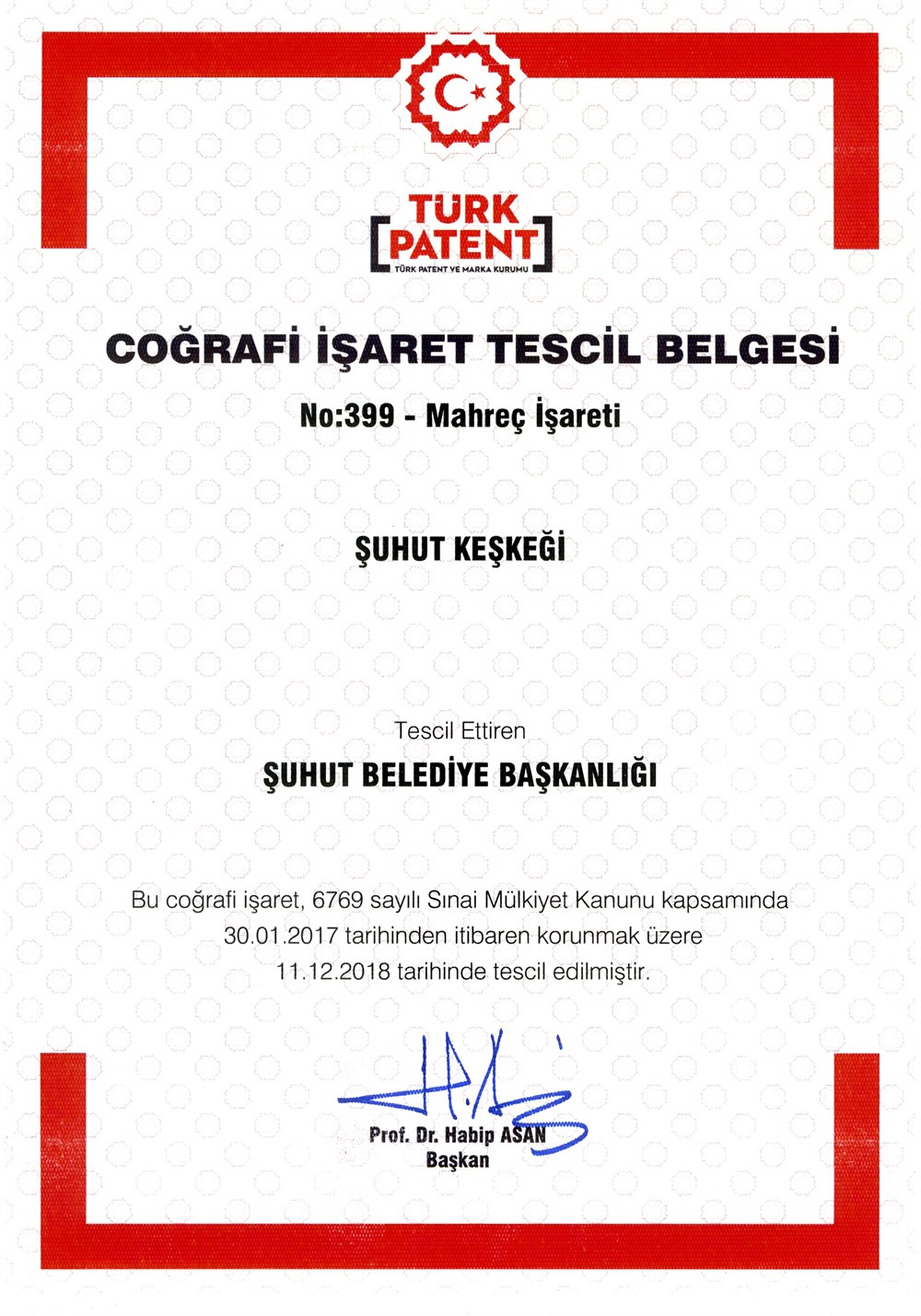 TÜRK PATENT
TÜRK PATENT VE MARKA KURUMU

COĞRAFİ İŞARET TESCİL BELGESİ

No:399 - Mahreç İşareti

ŞUHUT KEŞKEĞİ

Tescil Ettiren
ŞUHUT BELEDİYE BAŞKANLIĞI

Bu coğrafi işaret, 6769 sayılı Sınai Mülkiyet Kanunu kapsamında 30.01.2017 tarihinden itibaren korunmak üzere 11.12.2018 tarihinde tescil edilmiştir.

Prof. Dr. Habip ASAN
Başkan